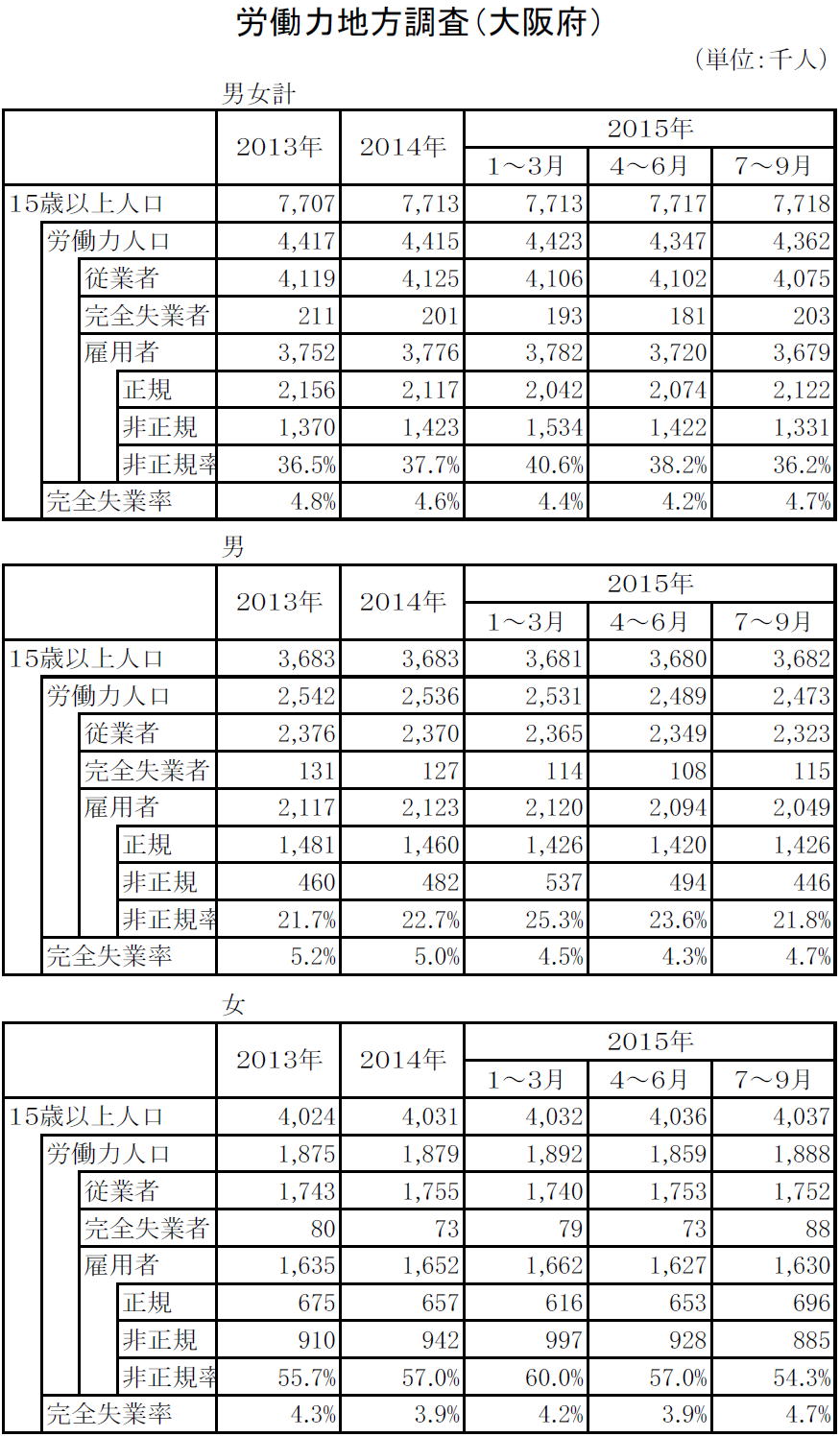 労働力地方調査（大阪府）

（単位：千人）

男女計

| | 2013年 | 2014年 | 2015年 1～3月 | 2015年 4～6月 | 2015年 7～9月 |
|---|---|---|---|---|---|
| 15歳以上人口 | 7,707 | 7,713 | 7,713 | 7,717 | 7,718 |
| 労働力人口 | 4,417 | 4,415 | 4,423 | 4,347 | 4,362 |
| 従業者 | 4,119 | 4,125 | 4,106 | 4,102 | 4,075 |
| 完全失業者 | 211 | 201 | 193 | 181 | 203 |
| 雇用者 | 3,752 | 3,776 | 3,782 | 3,720 | 3,679 |
| 正規 | 2,156 | 2,117 | 2,042 | 2,074 | 2,122 |
| 非正規 | 1,370 | 1,423 | 1,534 | 1,422 | 1,331 |
| 非正規率 | 36.5% | 37.7% | 40.6% | 38.2% | 36.2% |
| 完全失業率 | 4.8% | 4.6% | 4.4% | 4.2% | 4.7% |

男

| | 2013年 | 2014年 | 2015年 1～3月 | 2015年 4～6月 | 2015年 7～9月 |
|---|---|---|---|---|---|
| 15歳以上人口 | 3,683 | 3,683 | 3,681 | 3,680 | 3,682 |
| 労働力人口 | 2,542 | 2,536 | 2,531 | 2,489 | 2,473 |
| 従業者 | 2,376 | 2,370 | 2,365 | 2,349 | 2,323 |
| 完全失業者 | 131 | 127 | 114 | 108 | 115 |
| 雇用者 | 2,117 | 2,123 | 2,120 | 2,094 | 2,049 |
| 正規 | 1,481 | 1,460 | 1,426 | 1,420 | 1,426 |
| 非正規 | 460 | 482 | 537 | 494 | 446 |
| 非正規率 | 21.7% | 22.7% | 25.3% | 23.6% | 21.8% |
| 完全失業率 | 5.2% | 5.0% | 4.5% | 4.3% | 4.7% |

女

| | 2013年 | 2014年 | 2015年 1～3月 | 2015年 4～6月 | 2015年 7～9月 |
|---|---|---|---|---|---|
| 15歳以上人口 | 4,024 | 4,031 | 4,032 | 4,036 | 4,037 |
| 労働力人口 | 1,875 | 1,879 | 1,892 | 1,859 | 1,888 |
| 従業者 | 1,743 | 1,755 | 1,740 | 1,753 | 1,752 |
| 完全失業者 | 80 | 73 | 79 | 73 | 88 |
| 雇用者 | 1,635 | 1,652 | 1,662 | 1,627 | 1,630 |
| 正規 | 675 | 657 | 616 | 653 | 696 |
| 非正規 | 910 | 942 | 997 | 928 | 885 |
| 非正規率 | 55.7% | 57.0% | 60.0% | 57.0% | 54.3% |
| 完全失業率 | 4.3% | 3.9% | 4.2% | 3.9% | 4.7% |